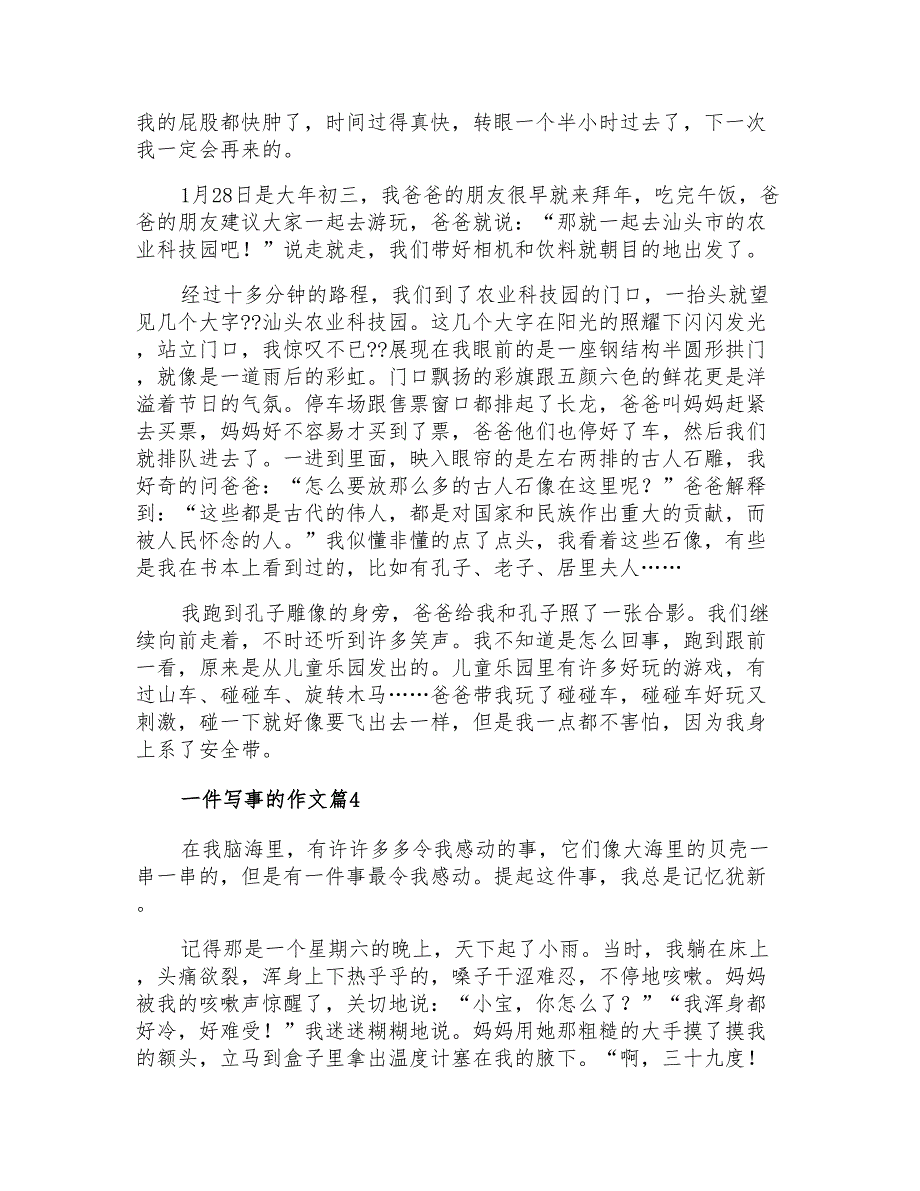 我的屁股都快肿了，时间过得真快，转眼一个半小时过去了，下一次我一定会再来的。

1月28日是大年初三，我爸爸的朋友很早就来拜年，吃完午饭，爸爸的朋友建议大家一起去游玩，爸爸就说：“那就一起去汕头市的农业科技园吧！”说走就走，我们带好相机和饮料就朝目的地出发了。

经过十多分钟的路程，我们到了农业科技园的门口，一抬头就望见几个大字??汕头农业科技园。这几个大字在阳光的照耀下闪闪发光，站立门口，我惊叹不已??展现在我眼前的是一座钢结构半圆形拱门，就像是一道雨后的彩虹。门口飘扬的彩旗跟五颜六色的鲜花更是洋溢着节日的气氛。停车场跟售票窗口都排起了长龙，爸爸叫妈妈赶紧去买票，妈妈好不容易才买到了票，爸爸他们也停好了车，然后我们就排队进去了。一进到里面，映入眼帘的是左右两排的古人石雕，我好奇的问爸爸：“怎么要放那么多的古人石像在这里呢？”爸爸解释到：“这些都是古代的伟人，都是对国家和民族作出重大的贡献，而被人民怀念的人。”我似懂非懂的点了点头，我看着这些石像，有些是我在书本上看到过的，比如有孔子、老子、居里夫人……

我跑到孔子雕像的身旁，爸爸给我和孔子照了一张合影。我们继续向前走着，不时还听到许多笑声。我不知道是怎么回事，跑到跟前一看，原来是从儿童乐园发出的。儿童乐园里有许多好玩的游戏，有过山车、碰碰车、旋转木马……爸爸带我玩了碰碰车，碰碰车好玩又刺激，碰一下就好像要飞出去一样，但是我一点都不害怕，因为我身上系了安全带。

一件写事的作文篇4

在我脑海里，有许许多多令我感动的事，它们像大海里的贝壳一串一串的，但是有一件事最令我感动。提起这件事，我总是记忆犹新。

记得那是一个星期六的晚上，天下起了小雨。当时，我躺在床上，头痛欲裂，浑身上下热乎乎的，嗓子干涩难忍，不停地咳嗽。妈妈被我的咳嗽声惊醒了，关切地说：“小宝，你怎么了？”“我浑身都好冷，好难受！”我迷迷糊糊地说。妈妈用她那粗糙的大手摸了摸我的额头，立马到盒子里拿出温度计塞在我的腋下。“啊，三十九度！